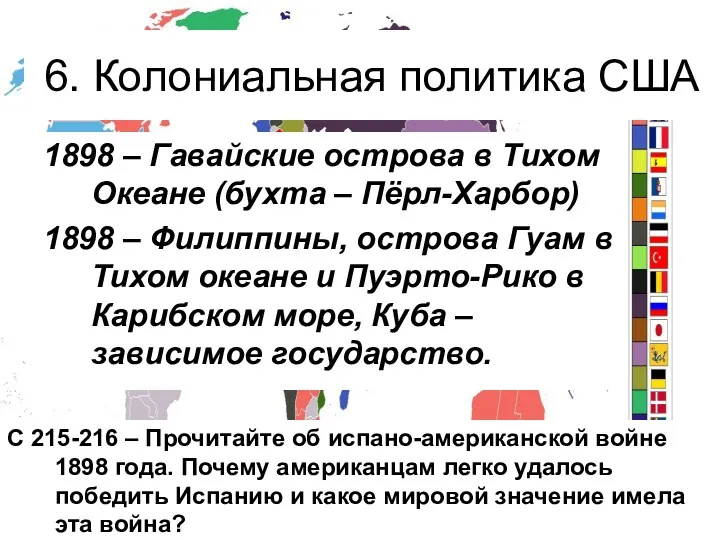 6. Колониальная политика США

1898 – Гавайские острова в Тихом Океане (бухта – Пёрл-Харбор)

1898 – Филиппины, острова Гуам в Тихом океане и Пуэрто-Рико в Карибском море, Куба – зависимое государство.

С 215-216 – Прочитайте об испано-американской войне 1898 года. Почему американцам легко удалось победить Испанию и какое мировой значение имела эта война?